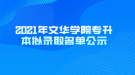 2021年文华学院专升本拟录取名单公示